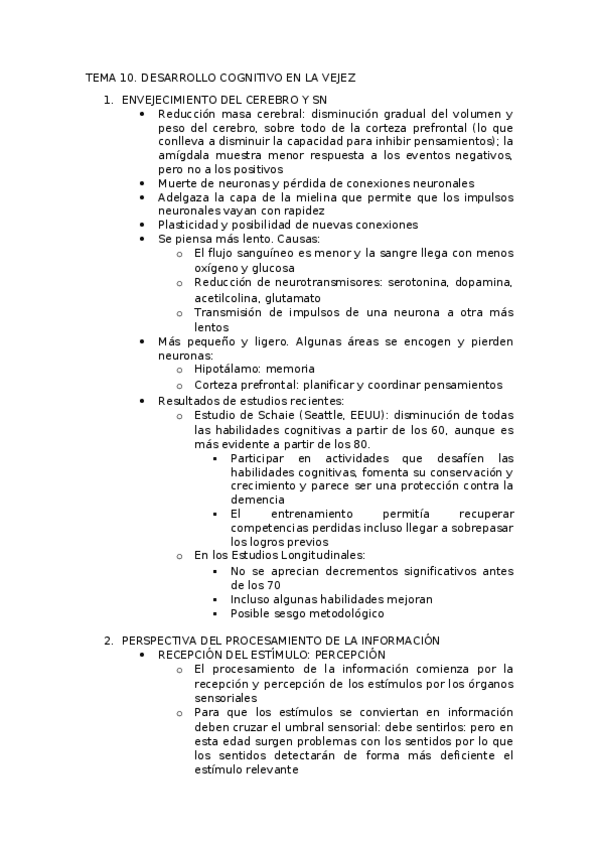 TEMA 10. DESARROLLO COGNITIVO EN LA VEJEZ

1. ENVEJECIMIENTO DEL CEREBRO Y SN
- Reducción masa cerebral: disminución gradual del volumen y peso del cerebro, sobre todo de la corteza prefrontal (lo que conlleva a disminuir la capacidad para inhibir pensamientos); la amígdala muestra menor respuesta a los eventos negativos, pero no a los positivos
- Muerte de neuronas y pérdida de conexiones neuronales
- Adelgaza la capa de la mielina que permite que los impulsos neuronales vayan con rapidez
- Plasticidad y posibilidad de nuevas conexiones
- Se piensa más lento. Causas:
  - El flujo sanguíneo es menor y la sangre llega con menos oxígeno y glucosa
  - Reducción de neurotransmisores: serotonina, dopamina, acetilcolina, glutamato
  - Transmisión de impulsos de una neurona a otra más lentos
- Más pequeño y ligero. Algunas áreas se encogen y pierden neuronas:
  - Hipotálamo: memoria
  - Corteza prefrontal: planificar y coordinar pensamientos
- Resultados de estudios recientes:
  - Estudio de Schaie (Seattle, EEUU): disminución de todas las habilidades cognitivas a partir de los 60, aunque es más evidente a partir de los 80.
    - Participar en actividades que desafíen las habilidades cognitivas, fomenta su conservación y crecimiento y parece ser una protección contra la demencia
    - El entrenamiento permitía recuperar competencias perdidas incluso llegar a sobrepasar los logros previos
  - En los Estudios Longitudinales:
    - No se aprecian decrementos significativos antes de los 70
    - Incluso algunas habilidades mejoran
    - Posible sesgo metodológico

2. PERSPECTIVA DEL PROCESAMIENTO DE LA INFORMACIÓN
- RECEPCIÓN DEL ESTÍMULO: PERCEPCIÓN
  - El procesamiento de la información comienza por la recepción y percepción de los estímulos por los órganos sensoriales
  - Para que los estímulos se conviertan en información deben cruzar el umbral sensorial: debe sentirlos: pero en esta edad surgen problemas con los sentidos por lo que los sentidos detectarán de forma más deficiente el estímulo relevante